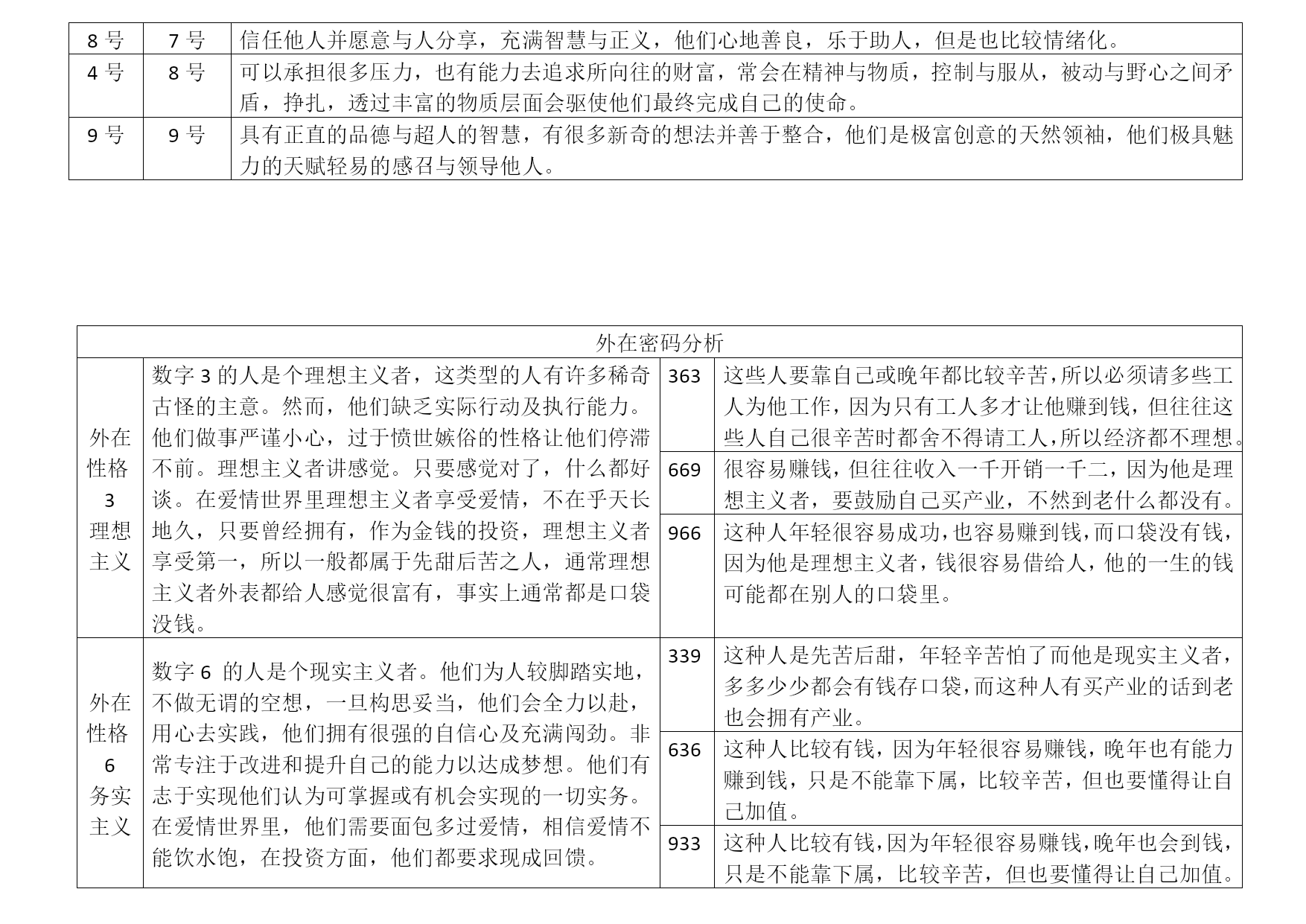 | 8 号 | 7 号 | 信任他人并愿意与人分享，充满智慧与正义，他们心地善良，乐于助人，但是也比较情绪化。 |
|---|---|---|
| 4 号 | 8 号 | 可以承担很多压力，也有能力去追求所向往的财富，常会在精神与物质，控制与服从，被动与野心之间矛盾，挣扎，透过丰富的物质层面会驱使他们最终完成自己的使命。 |
| 9 号 | 9 号 | 具有正直的品德与超人的智慧，有很多新奇的想法并善于整合，他们是极富创意的天然领袖，他们极具魅力的天赋轻易的感召与领导他人。 |

| 外在密码分析 | | | |
|---|---|---|---|
| 外在性格 3 理想主义 | 数字 3 的人是个理想主义者，这类型的人有许多稀奇古怪的主意。然而，他们缺乏实际行动及执行能力。他们做事严谨小心，过于愤世嫉俗的性格让他们停滞不前。理想主义者讲感觉。只要感觉对了，什么都好谈。在爱情世界里理想主义者享受爱情，不在乎天长地久，只要曾经拥有，作为金钱的投资，理想主义者享受第一，所以一般都属于先甜后苦之人，通常理想主义者外表都给人感觉很富有，事实上通常都是口袋没钱。 | 363 | 这些人要靠自己或晚年都比较辛苦，所以必须请多些工人为他工作，因为只有工人多才让他赚到钱，但往往这些人自己很辛苦时都舍不得请工人，所以经济都不理想。 |
| | | 669 | 很容易赚钱，但往往收入一千开销一千二，因为他是理想主义者，要鼓励自己买产业，不然到老什么都没有。 |
| | | 966 | 这种人年轻很容易成功，也容易赚到钱，而口袋没有钱，因为他是理想主义者，钱很容易借给人，他的一生的钱可能都在别人的口袋里。 |
| 外在性格 6 务实主义 | 数字 6 的人是个现实主义者。他们为人较脚踏实地，不做无谓的空想，一旦构思妥当，他们会全力以赴，用心去实践，他们拥有很强的自信心及充满闯劲。非常专注于改进和提升自己的能力以达成梦想。他们有志于实现他们认为可掌握或有机会实现的一切实务。在爱情世界里，他们需要面包多过爱情，相信爱情不能饮水饱，在投资方面，他们都要求现成回馈。 | 339 | 这种人是先苦后甜，年轻辛苦怕了而他是现实主义者，多多少少都会有钱存口袋，而这种人有买产业的话到老也会拥有产业。 |
| | | 636 | 这种人比较有钱，因为年轻很容易赚钱，晚年也有能力赚到钱，只是不能靠下属，比较辛苦，但也要懂得让自己加值。 |
| | | 933 | 这种人比较有钱，因为年轻很容易赚钱，晚年也会到钱，只是不能靠下属，比较辛苦，但也要懂得让自己加值。 |